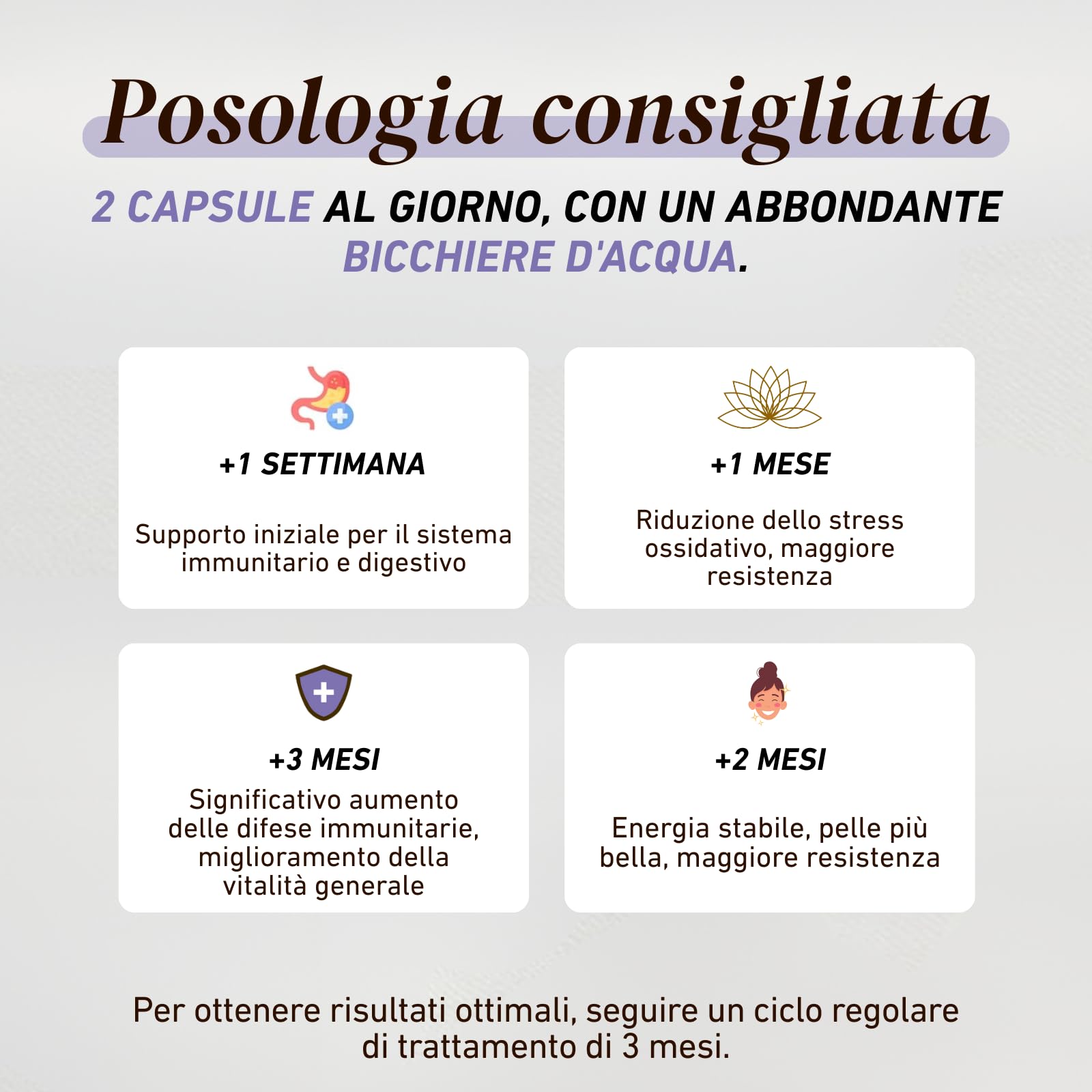 Posologia consigliata

2 CAPSULE AL GIORNO, CON UN ABBONDANTE BICCHIERE D'ACQUA.

+1 SETTIMANA

Supporto iniziale per il sistema immunitario e digestivo

+1 MESE

Riduzione dello stress ossidativo, maggiore resistenza

+3 MESI

Significativo aumento delle difese immunitarie, miglioramento della vitalità generale

+2 MESI

Energia stabile, pelle più bella, maggiore resistenza

Per ottenere risultati ottimali, seguire un ciclo regolare di trattamento di 3 mesi.